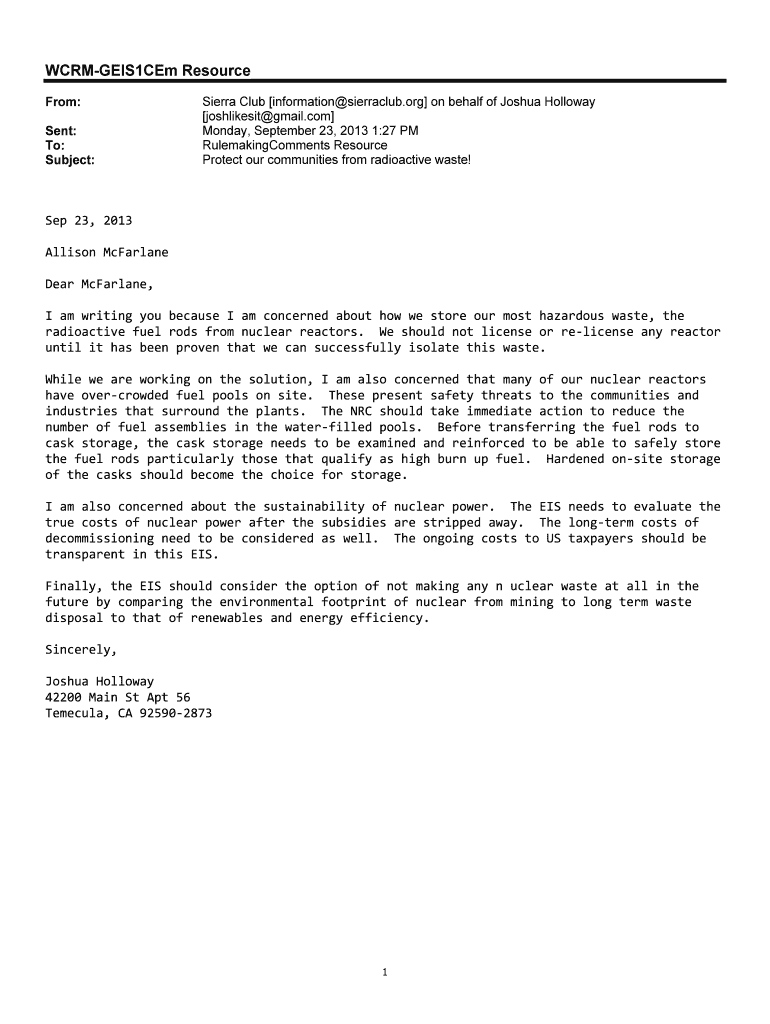 WCRM-GEIS1CEm Resource

From: Sierra Club [information@sierraclub.org] on behalf of Joshua Holloway [joshlikesit@gmail.com]
Sent: Monday, September 23, 2013 1:27 PM
To: RulemakingComments Resource
Subject: Protect our communities from radioactive waste!

Sep 23, 2013

Allison McFarlane

Dear McFarlane,

I am writing you because I am concerned about how we store our most hazardous waste, the radioactive fuel rods from nuclear reactors. We should not license or re-license any reactor until it has been proven that we can successfully isolate this waste.

While we are working on the solution, I am also concerned that many of our nuclear reactors have over-crowded fuel pools on site. These present safety threats to the communities and industries that surround the plants. The NRC should take immediate action to reduce the number of fuel assemblies in the water-filled pools. Before transferring the fuel rods to cask storage, the cask storage needs to be examined and reinforced to be able to safely store the fuel rods particularly those that qualify as high burn up fuel. Hardened on-site storage of the casks should become the choice for storage.

I am also concerned about the sustainability of nuclear power. The EIS needs to evaluate the true costs of nuclear power after the subsidies are stripped away. The long-term costs of decommissioning need to be considered as well. The ongoing costs to US taxpayers should be transparent in this EIS.

Finally, the EIS should consider the option of not making any n uclear waste at all in the future by comparing the environmental footprint of nuclear from mining to long term waste disposal to that of renewables and energy efficiency.

Sincerely,

Joshua Holloway
42200 Main St Apt 56
Temecula, CA 92590-2873

1